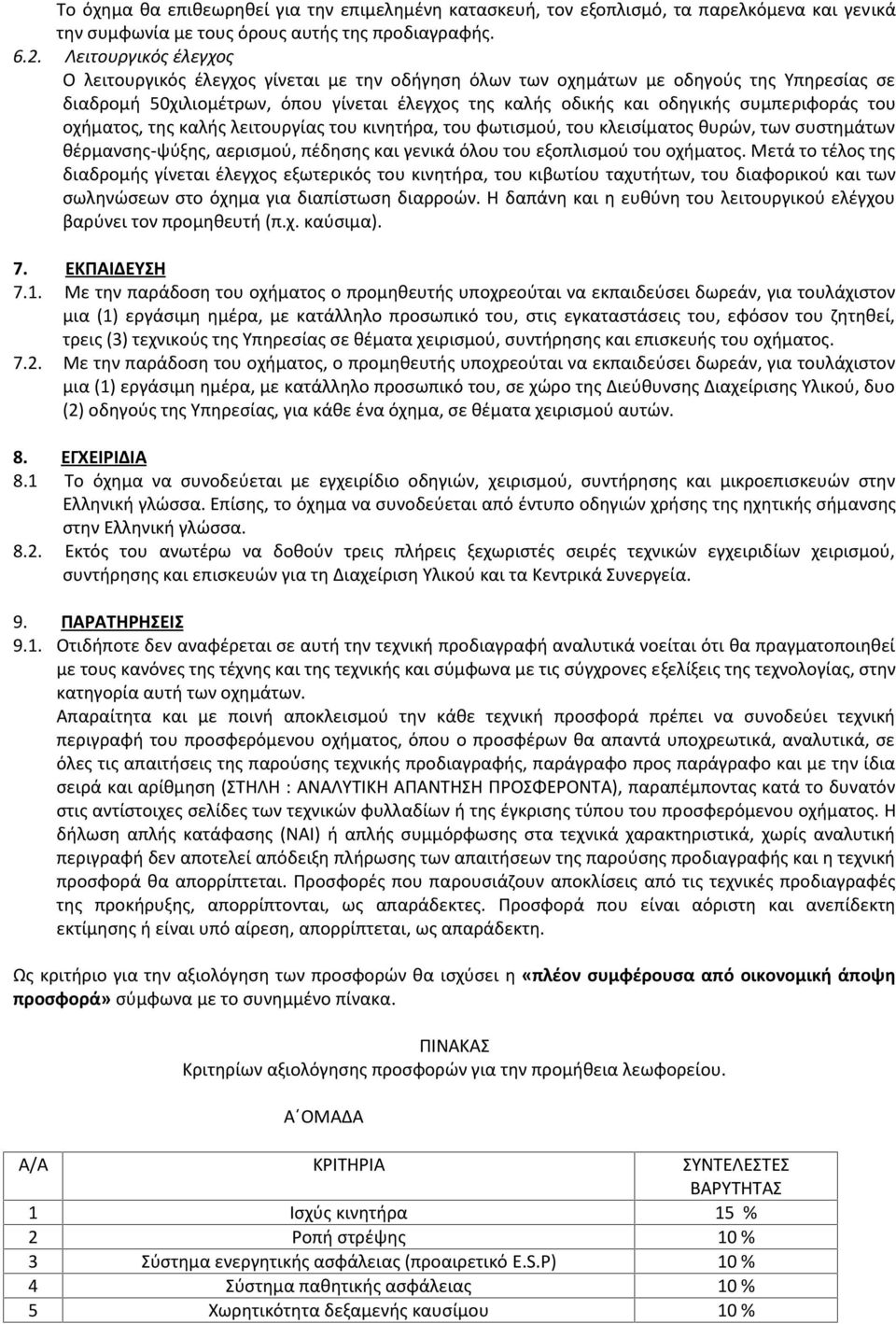 Το όχημα θα επιθεωρηθεί για την επιμελημένη κατασκευή, τον εξοπλισμό, τα παρελκόμενα και γενικά την συμφωνία με τους όρους αυτής της προδιαγραφής.

6.2. Λειτουργικός έλεγχος

Ο λειτουργικός έλεγχος γίνεται με την οδήγηση όλων των οχημάτων με οδηγούς της Υπηρεσίας σε διαδρομή 50χιλιομέτρων, όπου γίνεται έλεγχος της καλής οδικής και οδηγικής συμπεριφοράς του οχήματος, της καλής λειτουργίας του κινητήρα, του φωτισμού, του κλεισίματος θυρών, των συστημάτων θέρμανσης-ψύξης, αερισμού, πέδησης και γενικά όλου του εξοπλισμού του οχήματος. Μετά το τέλος της διαδρομής γίνεται έλεγχος εξωτερικός του κινητήρα, του κιβωτίου ταχυτήτων, του διαφορικού και των σωληνώσεων στο όχημα για διαπίστωση διαρροών. Η δαπάνη και η ευθύνη του λειτουργικού ελέγχου βαρύνει τον προμηθευτή (π.χ. καύσιμα).

7. ΕΚΠΑΙΔΕΥΣΗ

7.1. Με την παράδοση του οχήματος ο προμηθευτής υποχρεούται να εκπαιδεύσει δωρεάν, για τουλάχιστον μια (1) εργάσιμη ημέρα, με κατάλληλο προσωπικό του, στις εγκαταστάσεις του, εφόσον του ζητηθεί, τρεις (3) τεχνικούς της Υπηρεσίας σε θέματα χειρισμού, συντήρησης και επισκευής του οχήματος.

7.2. Με την παράδοση του οχήματος, ο προμηθευτής υποχρεούται να εκπαιδεύσει δωρεάν, για τουλάχιστον μια (1) εργάσιμη ημέρα, με κατάλληλο προσωπικό του, σε χώρο της Διεύθυνσης Διαχείρισης Υλικού, δυο (2) οδηγούς της Υπηρεσίας, για κάθε ένα όχημα, σε θέματα χειρισμού αυτών.

8. ΕΓΧΕΙΡΙΔΙΑ

8.1 Το όχημα να συνοδεύεται με εγχειρίδιο οδηγιών, χειρισμού, συντήρησης και μικροεπισκευών στην Ελληνική γλώσσα. Επίσης, το όχημα να συνοδεύεται από έντυπο οδηγιών χρήσης της ηχητικής σήμανσης στην Ελληνική γλώσσα.

8.2. Εκτός του ανωτέρω να δοθούν τρεις πλήρεις ξεχωριστές σειρές τεχνικών εγχειριδίων χειρισμού, συντήρησης και επισκευών για τη Διαχείριση Υλικού και τα Κεντρικά Συνεργεία.

9. ΠΑΡΑΤΗΡΗΣΕΙΣ

9.1. Οτιδήποτε δεν αναφέρεται σε αυτή την τεχνική προδιαγραφή αναλυτικά νοείται ότι θα πραγματοποιηθεί με τους κανόνες της τέχνης και της τεχνικής και σύμφωνα με τις σύγχρονες εξελίξεις της τεχνολογίας, στην κατηγορία αυτή των οχημάτων.

Απαραίτητα και με ποινή αποκλεισμού την κάθε τεχνική προσφορά πρέπει να συνοδεύει τεχνική περιγραφή του προσφερόμενου οχήματος, όπου ο προσφέρων θα απαντά υποχρεωτικά, αναλυτικά, σε όλες τις απαιτήσεις της παρούσης τεχνικής προδιαγραφής, παράγραφο προς παράγραφο και με την ίδια σειρά και αρίθμηση (ΣΤΗΛΗ : ΑΝΑΛΥΤΙΚΗ ΑΠΑΝΤΗΣΗ ΠΡΟΣΦΕΡΟΝΤΑ), παραπέμποντας κατά το δυνατόν στις αντίστοιχες σελίδες των τεχνικών φυλλαδίων ή της έγκρισης τύπου του προσφερόμενου οχήματος. Η δήλωση απλής κατάφασης (ΝΑΙ) ή απλής συμμόρφωσης στα τεχνικά χαρακτηριστικά, χωρίς αναλυτική περιγραφή δεν αποτελεί απόδειξη πλήρωσης των απαιτήσεων της παρούσης προδιαγραφής και η τεχνική προσφορά θα απορρίπτεται. Προσφορές που παρουσιάζουν αποκλίσεις από τις τεχνικές προδιαγραφές της προκήρυξης, απορρίπτονται, ως απαράδεκτες. Προσφορά που είναι αόριστη και ανεπίδεκτη εκτίμησης ή είναι υπό αίρεση, απορρίπτεται, ως απαράδεκτη.

Ως κριτήριο για την αξιολόγηση των προσφορών θα ισχύσει η «πλέον συμφέρουσα από οικονομική άποψη προσφορά» σύμφωνα με το συνημμένο πίνακα.

ΠΙΝΑΚΑΣ
Κριτηρίων αξιολόγησης προσφορών για την προμήθεια λεωφορείου.

Α΄ΟΜΑΔΑ

| Α/Α | ΚΡΙΤΗΡΙΑ | ΣΥΝΤΕΛΕΣΤΕΣ ΒΑΡΥΤΗΤΑΣ |
|---|---|---|
| 1 | Ισχύς κινητήρα | 15 % |
| 2 | Ροπή στρέψης | 10 % |
| 3 | Σύστημα ενεργητικής ασφάλειας (προαιρετικό E.S.P) | 10 % |
| 4 | Σύστημα παθητικής ασφάλειας | 10 % |
| 5 | Χωρητικότητα δεξαμενής καυσίμου | 10 % |